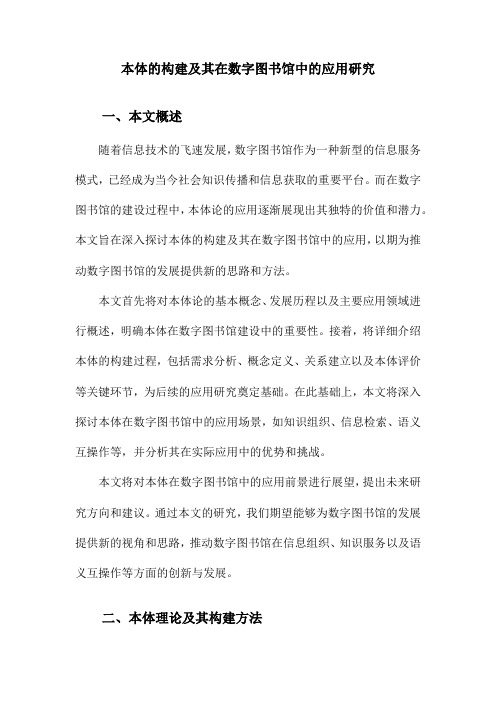 本体的构建及其在数字图书馆中的应用研究

一、本文概述

随着信息技术的飞速发展，数字图书馆作为一种新型的信息服务模式，已经成为当今社会知识传播和信息获取的重要平台。而在数字图书馆的建设过程中，本体论的应用逐渐展现出其独特的价值和潜力。本文旨在深入探讨本体的构建及其在数字图书馆中的应用，以期为推动数字图书馆的发展提供新的思路和方法。

本文首先将对本体论的基本概念、发展历程以及主要应用领域进行概述，明确本体在数字图书馆建设中的重要性。接着，将详细介绍本体的构建过程，包括需求分析、概念定义、关系建立以及本体评价等关键环节，为后续的应用研究奠定基础。在此基础上，本文将深入探讨本体在数字图书馆中的应用场景，如知识组织、信息检索、语义互操作等，并分析其在实际应用中的优势和挑战。

本文将对本体在数字图书馆中的应用前景进行展望，提出未来研究方向和建议。通过本文的研究，我们期望能够为数字图书馆的发展提供新的视角和思路，推动数字图书馆在信息组织、知识服务以及语义互操作等方面的创新与发展。

二、本体理论及其构建方法